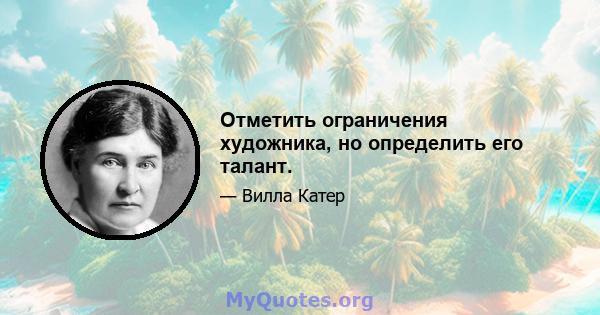 Отметить ограничения художника, но определить его талант.

— Вилла Катер

MyQuotes.org